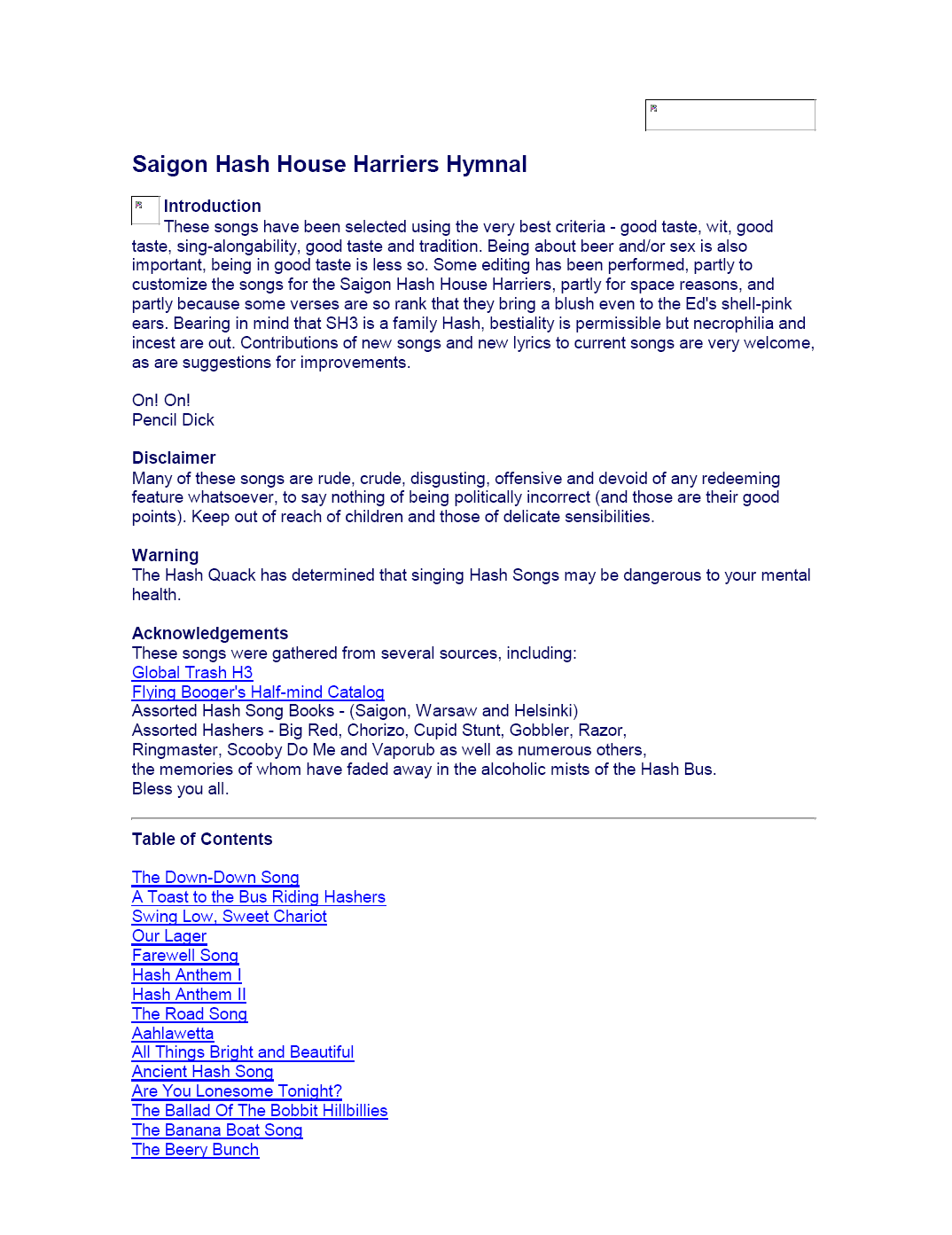 Saigon Hash House Harriers Hymnal

Introduction
These songs have been selected using the very best criteria - good taste, wit, good taste, sing-alongability, good taste and tradition. Being about beer and/or sex is also important, being in good taste is less so. Some editing has been performed, partly to customize the songs for the Saigon Hash House Harriers, partly for space reasons, and partly because some verses are so rank that they bring a blush even to the Ed's shell-pink ears. Bearing in mind that SH3 is a family Hash, bestiality is permissible but necrophilia and incest are out. Contributions of new songs and new lyrics to current songs are very welcome, as are suggestions for improvements.

On! On!
Pencil Dick

Disclaimer
Many of these songs are rude, crude, disgusting, offensive and devoid of any redeeming feature whatsoever, to say nothing of being politically incorrect (and those are their good points). Keep out of reach of children and those of delicate sensibilities.

Warning
The Hash Quack has determined that singing Hash Songs may be dangerous to your mental health.

Acknowledgements
These songs were gathered from several sources, including:
Global Trash H3
Flying Booger's Half-mind Catalog
Assorted Hash Song Books - (Saigon, Warsaw and Helsinki)
Assorted Hashers - Big Red, Chorizo, Cupid Stunt, Gobbler, Razor, Ringmaster, Scooby Do Me and Vaporub as well as numerous others, the memories of whom have faded away in the alcoholic mists of the Hash Bus.
Bless you all.

Table of Contents

The Down-Down Song
A Toast to the Bus Riding Hashers
Swing Low, Sweet Chariot
Our Lager
Farewell Song
Hash Anthem I
Hash Anthem II
The Road Song
Aahlawetta
All Things Bright and Beautiful
Ancient Hash Song
Are You Lonesome Tonight?
The Ballad Of The Bobbit Hillbillies
The Banana Boat Song
The Beery Bunch